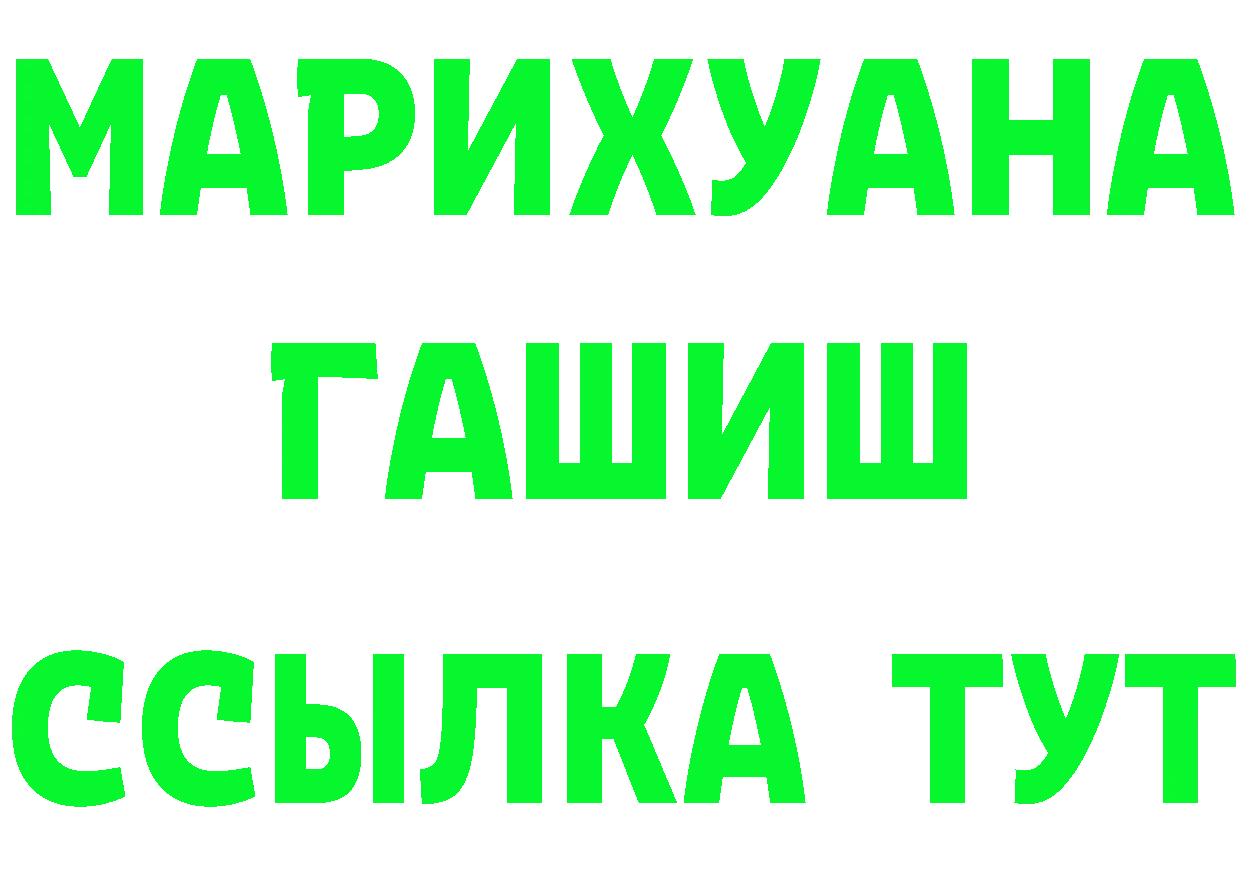 МАРИХУАНА
ГАШИШ
ССЫЛКА ТУТ